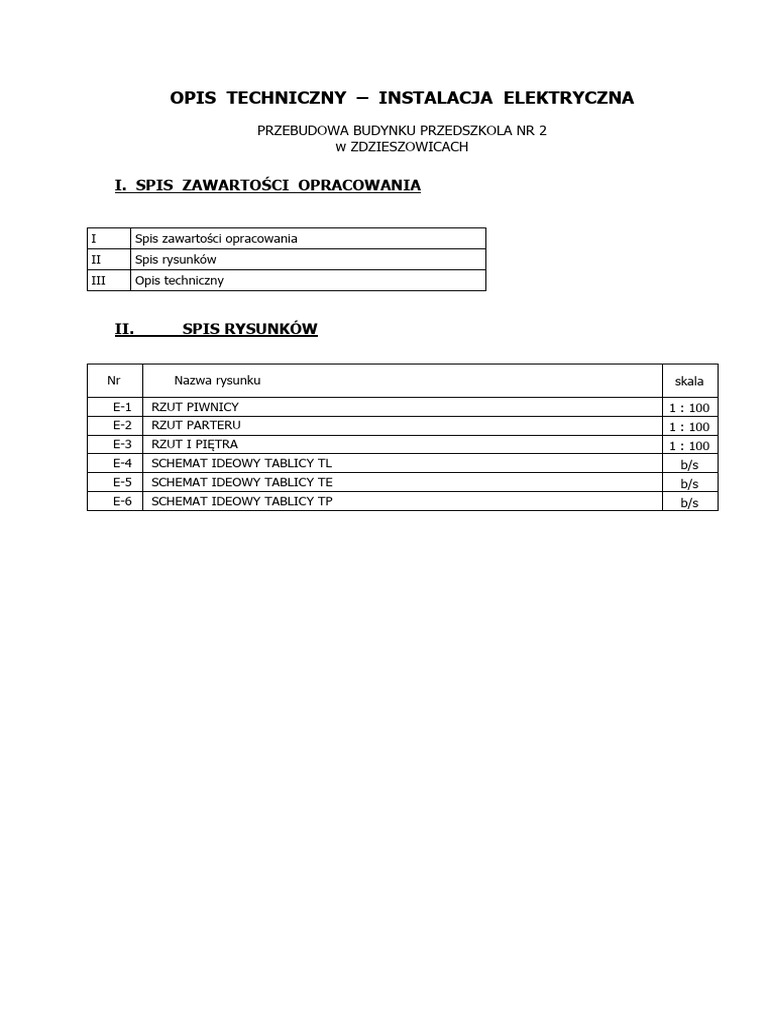 OPIS TECHNICZNY – INSTALACJA ELEKTRYCZNA

PRZEBUDOWA BUDYNKU PRZEDSZKOLA NR 2
w ZDZIESZOWICACH

I. SPIS ZAWARTOŚCI OPRACOWANIA

| I | Spis zawartości opracowania |
|---|---|
| II | Spis rysunków |
| III | Opis techniczny |

II. SPIS RYSUNKÓW

| Nr | Nazwa rysunku | skala |
|---|---|---|
| E-1 | RZUT PIWNICY | 1 : 100 |
| E-2 | RZUT PARTERU | 1 : 100 |
| E-3 | RZUT I PIĘTRA | 1 : 100 |
| E-4 | SCHEMAT IDEOWY TABLICY TL | b/s |
| E-5 | SCHEMAT IDEOWY TABLICY TE | b/s |
| E-6 | SCHEMAT IDEOWY TABLICY TP | b/s |